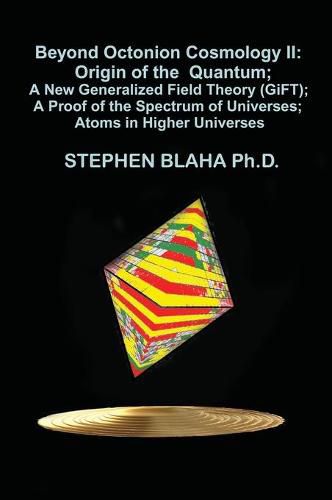 Beyond Octonion Cosmology II:
Origin of the Quantum;
A New Generalized Field Theory (GiFT);
A Proof of the Spectrum of Universes;
Atoms in Higher Universes

STEPHEN BLAHA Ph.D.